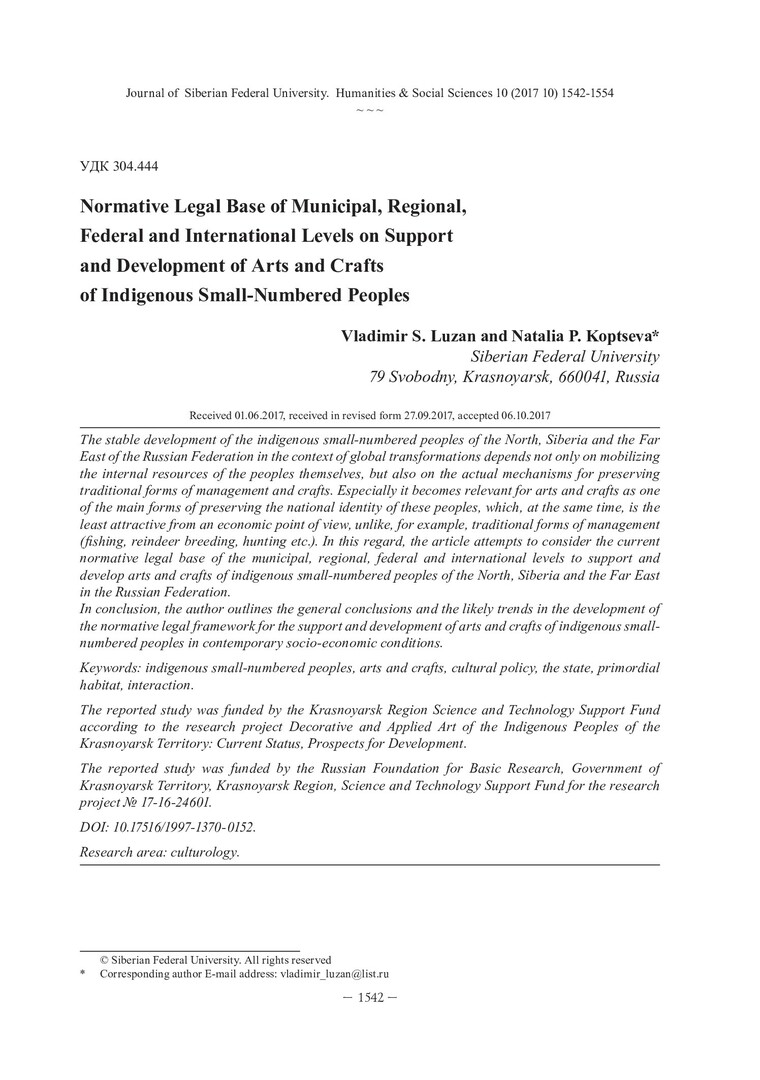 Journal of Siberian Federal University. Humanities & Social Sciences 10 (2017 10) 1542-1554
~ ~ ~

УДК 304.444

Normative Legal Base of Municipal, Regional, Federal and International Levels on Support and Development of Arts and Crafts of Indigenous Small-Numbered Peoples

Vladimir S. Luzan and Natalia P. Koptseva*
Siberian Federal University
79 Svobodny, Krasnoyarsk, 660041, Russia

Received 01.06.2017, received in revised form 27.09.2017, accepted 06.10.2017

The stable development of the indigenous small-numbered peoples of the North, Siberia and the Far East of the Russian Federation in the context of global transformations depends not only on mobilizing the internal resources of the peoples themselves, but also on the actual mechanisms for preserving traditional forms of management and crafts. Especially it becomes relevant for arts and crafts as one of the main forms of preserving the national identity of these peoples, which, at the same time, is the least attractive from an economic point of view, unlike, for example, traditional forms of management (fishing, reindeer breeding, hunting etc.). In this regard, the article attempts to consider the current normative legal base of the municipal, regional, federal and international levels to support and develop arts and crafts of indigenous small-numbered peoples of the North, Siberia and the Far East in the Russian Federation.
In conclusion, the author outlines the general conclusions and the likely trends in the development of the normative legal framework for the support and development of arts and crafts of indigenous small-numbered peoples in contemporary socio-economic conditions.

Keywords: indigenous small-numbered peoples, arts and crafts, cultural policy, the state, primordial habitat, interaction.

The reported study was funded by the Krasnoyarsk Region Science and Technology Support Fund according to the research project Decorative and Applied Art of the Indigenous Peoples of the Krasnoyarsk Territory: Current Status, Prospects for Development.

The reported study was funded by the Russian Foundation for Basic Research, Government of Krasnoyarsk Territory, Krasnoyarsk Region, Science and Technology Support Fund for the research project № 17-16-24601.

DOI: 10.17516/1997-1370-0152.

Research area: culturology.

© Siberian Federal University. All rights reserved
* Corresponding author E-mail address: vladimir_luzan@list.ru

– 1542 –